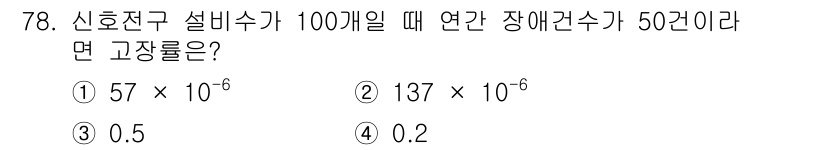 78. 신호전구 설비수가 100개일 때 연간 장애건수가 50건이라면 고장률은?

① $57 \times 10^{-6}$ ② $137 \times 10^{-6}$

③ 0.5 ④ 0.2